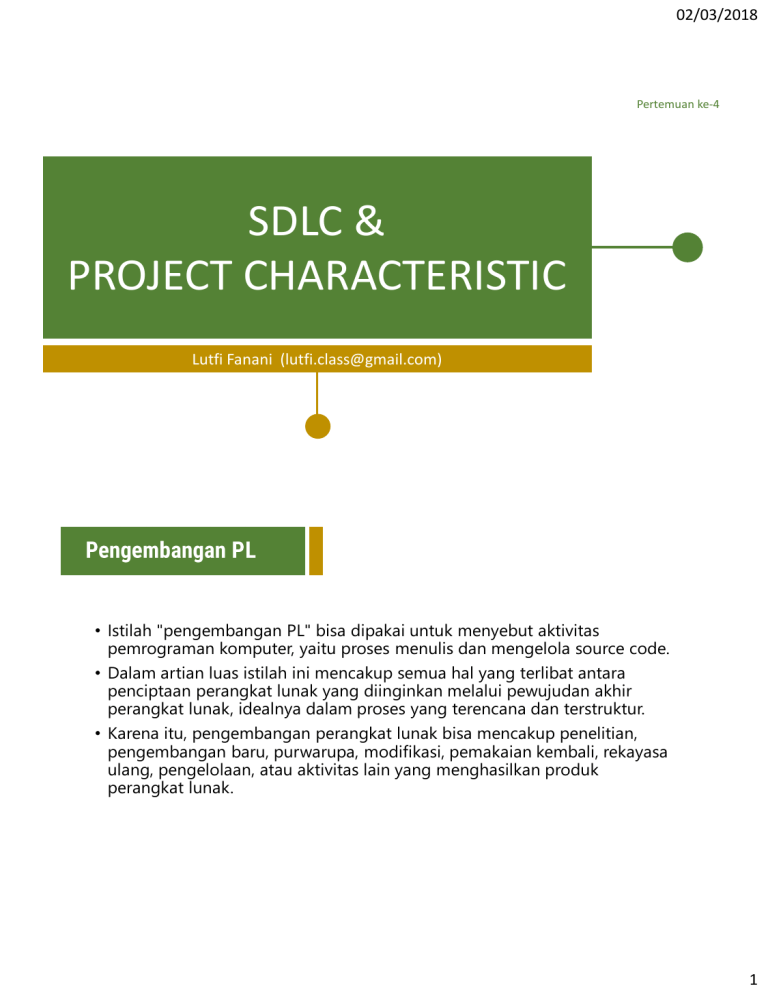 02/03/2018

Pertemuan ke-4

SDLC &
PROJECT CHARACTERISTIC

Lutfi Fanani (lutfi.class@gmail.com)

Pengembangan PL

• Istilah "pengembangan PL" bisa dipakai untuk menyebut aktivitas pemrograman komputer, yaitu proses menulis dan mengelola source code.
• Dalam artian luas istilah ini mencakup semua hal yang terlibat antara penciptaan perangkat lunak yang diinginkan melalui pewujudan akhir perangkat lunak, idealnya dalam proses yang terencana dan terstruktur.
• Karena itu, pengembangan perangkat lunak bisa mencakup penelitian, pengembangan baru, purwarupa, modifikasi, pemakaian kembali, rekayasa ulang, pengelolaan, atau aktivitas lain yang menghasilkan produk perangkat lunak.

1